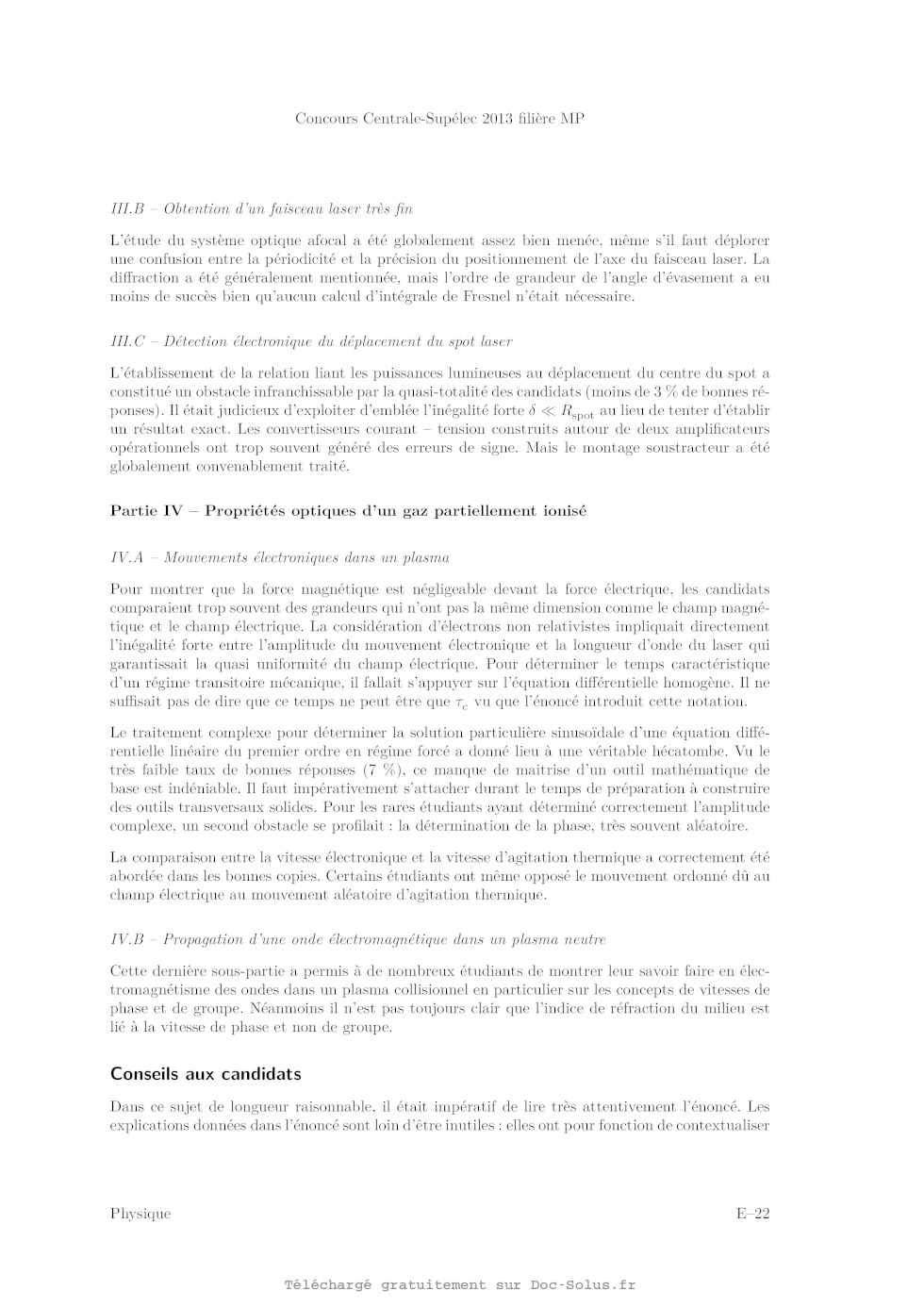 Concours Centrale-Supélec 2013 filière MP

III.B – Obtention d'un faisceau laser très fin

L'étude du système optique afocal a été globalement assez bien menée, même s'il faut déplorer une confusion entre la périodicité et la précision du positionnement de l'axe du faisceau laser. La diffraction a été généralement mentionnée, mais l'ordre de grandeur de l'angle d'évasement a eu moins de succès bien qu'aucun calcul d'intégrale de Fresnel n'était nécessaire.

III.C – Détection électronique du déplacement du spot laser

L'établissement de la relation liant les puissances lumineuses au déplacement du centre du spot a constitué un obstacle infranchissable par la quasi-totalité des candidats (moins de 3 % de bonnes réponses). Il était judicieux d'exploiter d'emblée l'inégalité forte $\delta \ll R_{\text{spot}}$ au lieu de tenter d'établir un résultat exact. Les convertisseurs courant – tension construits autour de deux amplificateurs opérationnels ont trop souvent généré des erreurs de signe. Mais le montage soustracteur a été globalement convenablement traité.

Partie IV – Propriétés optiques d'un gaz partiellement ionisé

IV.A – Mouvements électroniques dans un plasma

Pour montrer que la force magnétique est négligeable devant la force électrique, les candidats comparaient trop souvent des grandeurs qui n'ont pas la même dimension comme le champ magnétique et le champ électrique. La considération d'électrons non relativistes impliquait directement l'inégalité forte entre l'amplitude du mouvement électronique et la longueur d'onde du laser qui garantissait la quasi uniformité du champ électrique. Pour déterminer le temps caractéristique d'un régime transitoire mécanique, il fallait s'appuyer sur l'équation différentielle homogène. Il ne suffisait pas de dire que ce temps ne peut être que $\tau_c$ vu que l'énoncé introduit cette notation.

Le traitement complexe pour déterminer la solution particulière sinusoïdale d'une équation différentielle linéaire du premier ordre en régime forcé a donné lieu à une véritable hécatombe. Vu le très faible taux de bonnes réponses (7 %), ce manque de maitrise d'un outil mathématique de base est indéniable. Il faut impérativement s'attacher durant le temps de préparation à construire des outils transversaux solides. Pour les rares étudiants ayant déterminé correctement l'amplitude complexe, un second obstacle se profilait : la détermination de la phase, très souvent aléatoire.

La comparaison entre la vitesse électronique et la vitesse d'agitation thermique a correctement été abordée dans les bonnes copies. Certains étudiants ont même opposé le mouvement ordonné dû au champ électrique au mouvement aléatoire d'agitation thermique.

IV.B – Propagation d'une onde électromagnétique dans un plasma neutre

Cette dernière sous-partie a permis à de nombreux étudiants de montrer leur savoir faire en électromagnétisme des ondes dans un plasma collisionnel en particulier sur les concepts de vitesses de phase et de groupe. Néanmoins il n'est pas toujours clair que l'indice de réfraction du milieu est lié à la vitesse de phase et non de groupe.

Conseils aux candidats

Dans ce sujet de longueur raisonnable, il était impératif de lire très attentivement l'énoncé. Les explications données dans l'énoncé sont loin d'être inutiles : elles ont pour fonction de contextualiser

Physique E–22

Téléchargé gratuitement sur Doc-Solus.fr